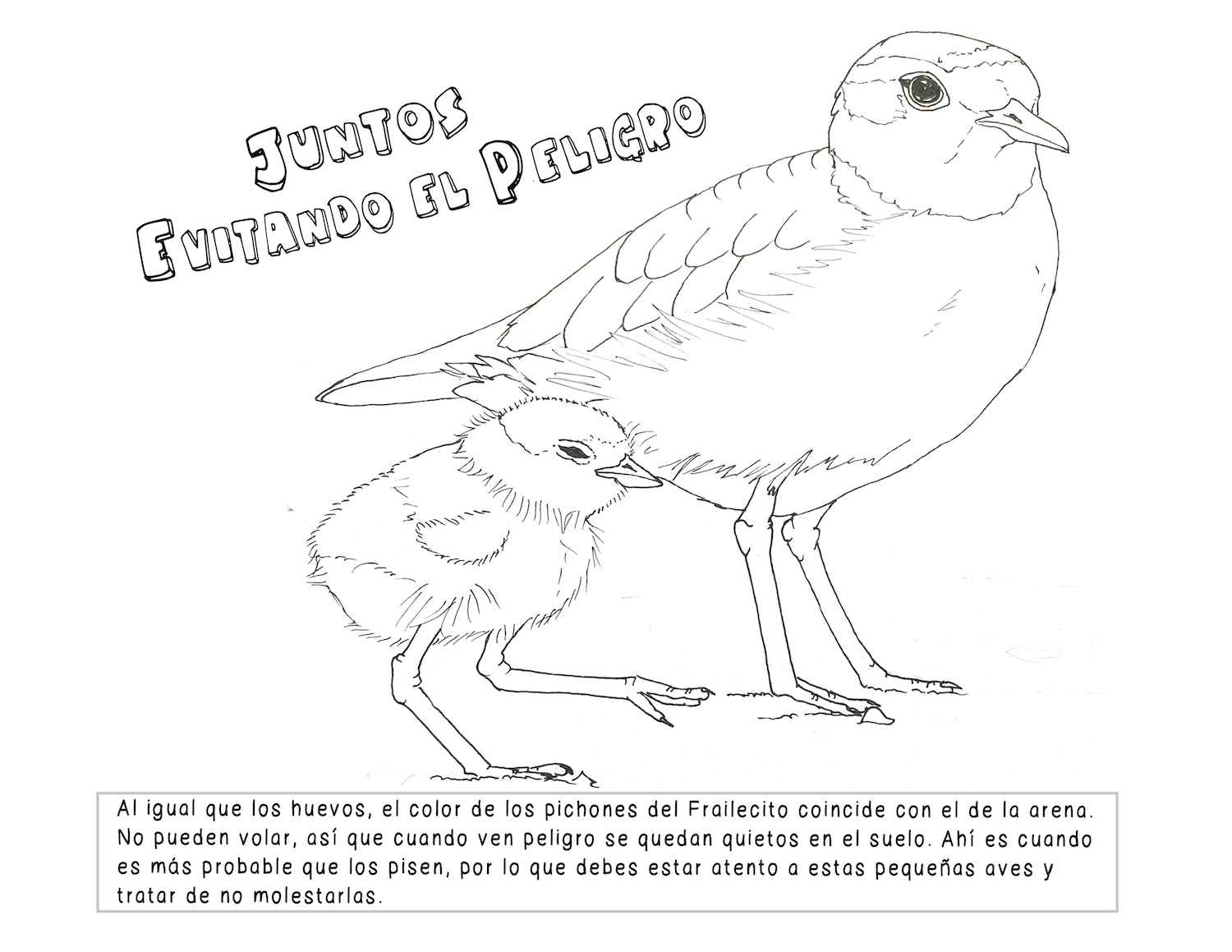 Juntos
Evitando el Peligro

Al igual que los huevos, el color de los pichones del Frailecito coincide con el de la arena. No pueden volar, así que cuando ven peligro se quedan quietos en el suelo. Ahí es cuando es más probable que los pisen, por lo que debes estar atento a estas pequeñas aves y tratar de no molestarlas.